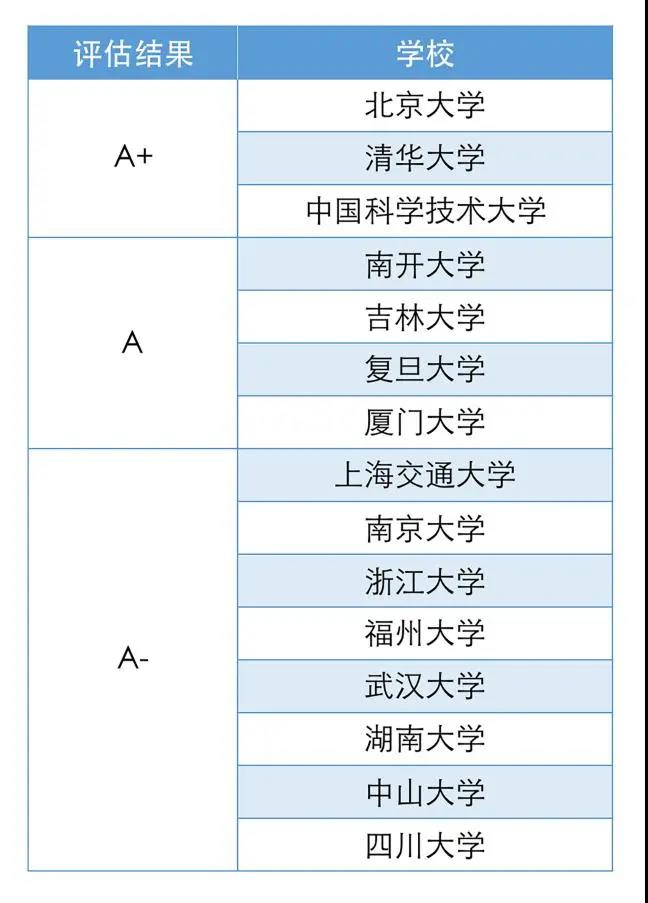 | 评估结果 | 学校 |
|---|---|
| A+ | 北京大学 |
|  | 清华大学 |
|  | 中国科学技术大学 |
| A | 南开大学 |
|  | 吉林大学 |
|  | 复旦大学 |
|  | 厦门大学 |
| A- | 上海交通大学 |
|  | 南京大学 |
|  | 浙江大学 |
|  | 福州大学 |
|  | 武汉大学 |
|  | 湖南大学 |
|  | 中山大学 |
|  | 四川大学 |